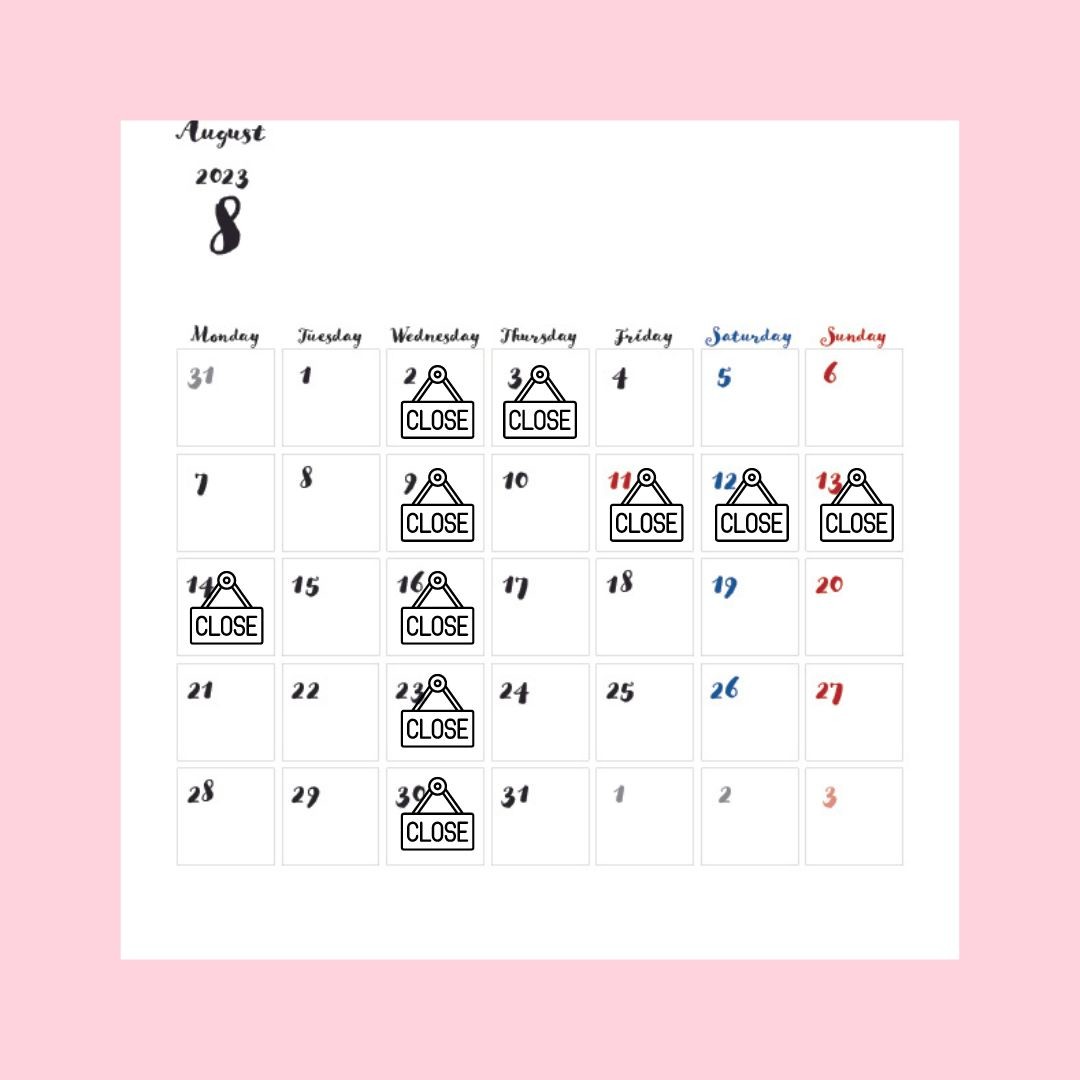 August
2023
8

| Monday | Tuesday | Wednesday | Thursday | Friday | Saturday | Sunday |
|---|---|---|---|---|---|---|
| 31 | 1 | 2 CLOSE | 3 CLOSE | 4 | 5 | 6 |
| 7 | 8 | 9 CLOSE | 10 | 11 CLOSE | 12 CLOSE | 13 CLOSE |
| 14 CLOSE | 15 | 16 CLOSE | 17 | 18 | 19 | 20 |
| 21 | 22 | 23 CLOSE | 24 | 25 | 26 | 27 |
| 28 | 29 | 30 CLOSE | 31 | 1 | 2 | 3 |